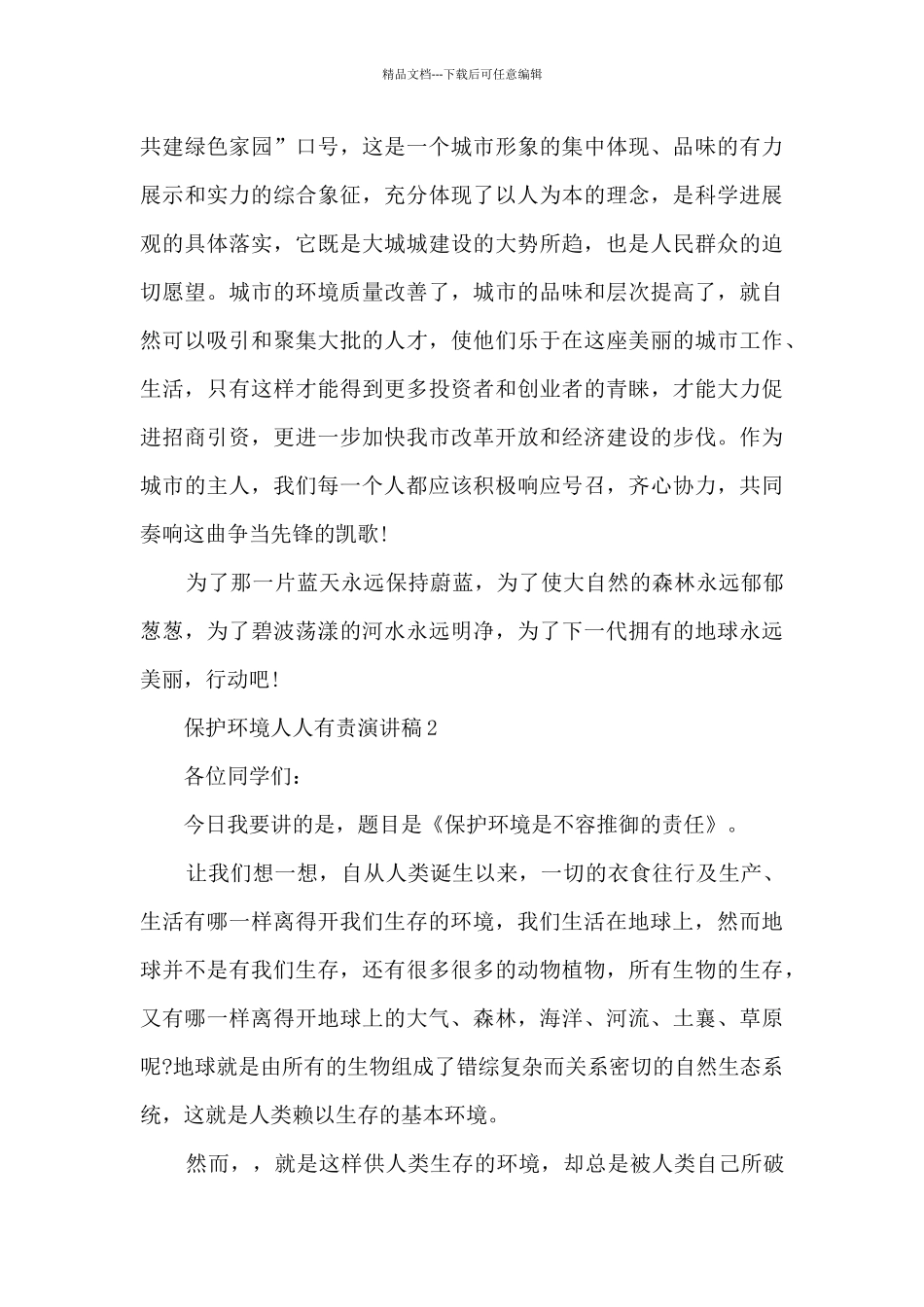 精品文档---下载后可任意编辑

共建绿色家园”口号，这是一个城市形象的集中体现、品味的有力展示和实力的综合象征，充分体现了以人为本的理念，是科学进展观的具体落实，它既是大城城建设的大势所趋，也是人民群众的迫切愿望。城市的环境质量改善了，城市的品味和层次提高了，就自然可以吸引和聚集大批的人才，使他们乐于在这座美丽的城市工作、生活，只有这样才能得到更多投资者和创业者的青睐，才能大力促进招商引资，更进一步加快我市改革开放和经济建设的步伐。作为城市的主人，我们每一个人都应该积极响应号召，齐心协力，共同奏响这曲争当先锋的凯歌!

为了那一片蓝天永远保持蔚蓝，为了使大自然的森林永远郁郁葱葱，为了碧波荡漾的河水永远明净，为了下一代拥有的地球永远美丽，行动吧!

保护环境人人有责演讲稿2

各位同学们:

今日我要讲的是，题目是《保护环境是不容推御的责任》。

让我们想一想，自从人类诞生以来，一切的衣食往行及生产、生活有哪一样离得开我们生存的环境，我们生活在地球上，然而地球并不是有我们生存，还有很多很多的动物植物，所有生物的生存，又有哪一样离得开地球上的大气、森林，海洋、河流、土襄、草原呢?地球就是由所有的生物组成了错综复杂而关系密切的自然生态系统，这就是人类赖以生存的基本环境。

然而，，就是这样供人类生存的环境，却总是被人类自己所破